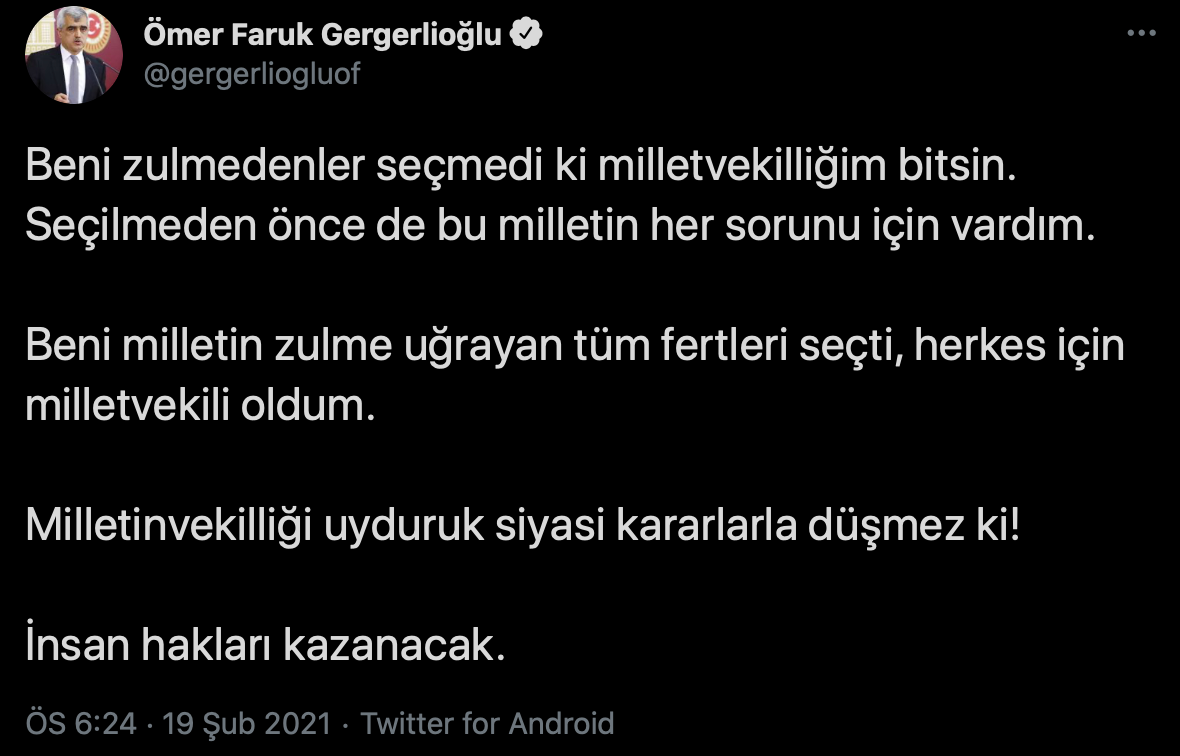 Ömer Faruk Gergerlioğlu
@gergerliogluof

Beni zulmedenler seçmedi ki milletvekilliğim bitsin. Seçilmeden önce de bu milletin her sorunu için vardım.

Beni milletin zulme uğrayan tüm fertleri seçti, herkes için milletvekili oldum.

Milletinvekilliği uyduruk siyasi kararlarla düşmez ki!

İnsan hakları kazanacak.

ÖS 6:24 · 19 Şub 2021 · Twitter for Android